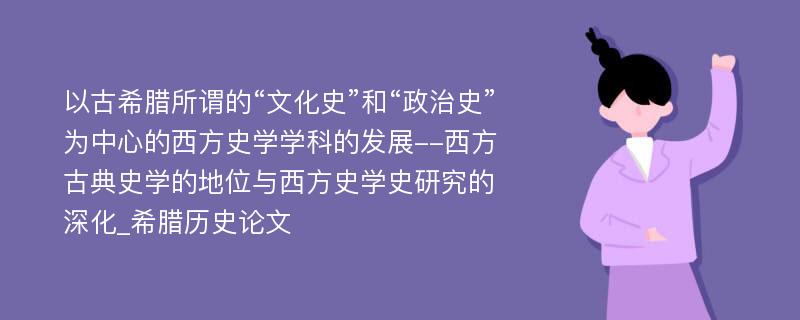 以古希腊所谓的“文化史”和“政治史”为中心的西方史学学科的发展--西方古典史学的地位与西方史学史研究的深化_希腊历史论文